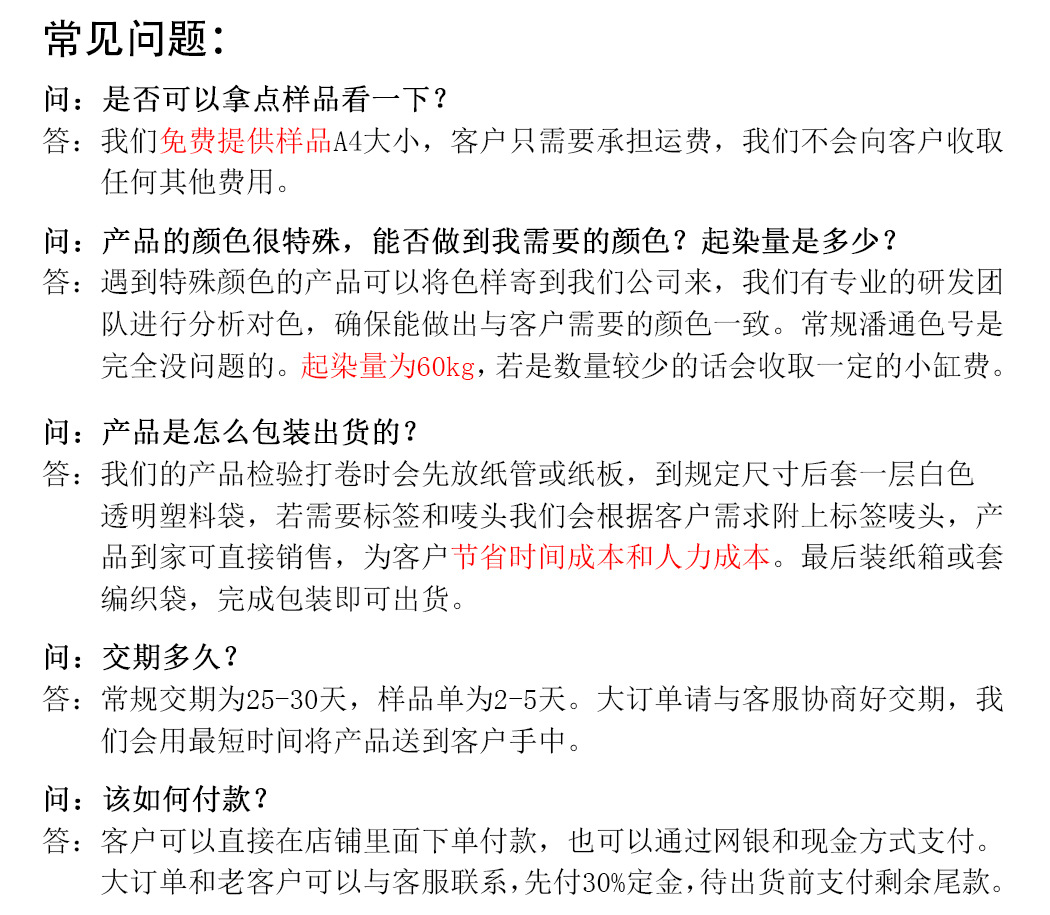 常见问题：

问：是否可以拿点样品看一下？
答：我们免费提供样品A4大小，客户只需要承担运费，我们不会向客户收取任何其他费用。

问：产品的颜色很特殊，能否做到我需要的颜色？起染量是多少？
答：遇到特殊颜色的产品可以将色样寄到我们公司来，我们有专业的研发团队进行分析对色，确保能做出与客户需要的颜色一致。常规潘通色号是完全没问题的。起染量为60kg，若是数量较少的话会收取一定的小缸费。

问：产品是怎么包装出货的？
答：我们的产品检验打卷时会先放纸管或纸板，到规定尺寸后套一层白色透明塑料袋，若需要标签和唛头我们会根据客户需求附上标签唛头，产品到家可直接销售，为客户节省时间成本和人力成本。最后装纸箱或套编织袋，完成包装即可出货。

问：交期多久？
答：常规交期为25-30天，样品单为2-5天。大订单请与客服协商好交期，我们会用最短时间将产品送到客户手中。

问：该如何付款？
答：客户可以直接在店铺里面下单付款，也可以通过网银和现金方式支付。大订单和老客户可以与客服联系，先付30%定金，待出货前支付剩余尾款。